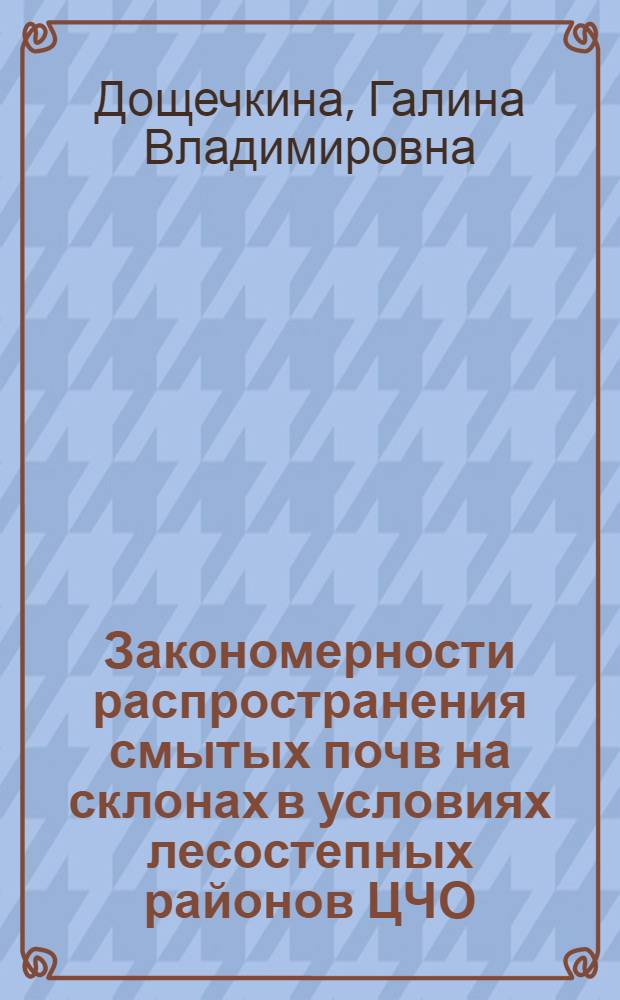 Дощечкина, Галина Владимировна

Закономерности распространения смытых почв на склонах в условиях лесостепных районов ЦЧО